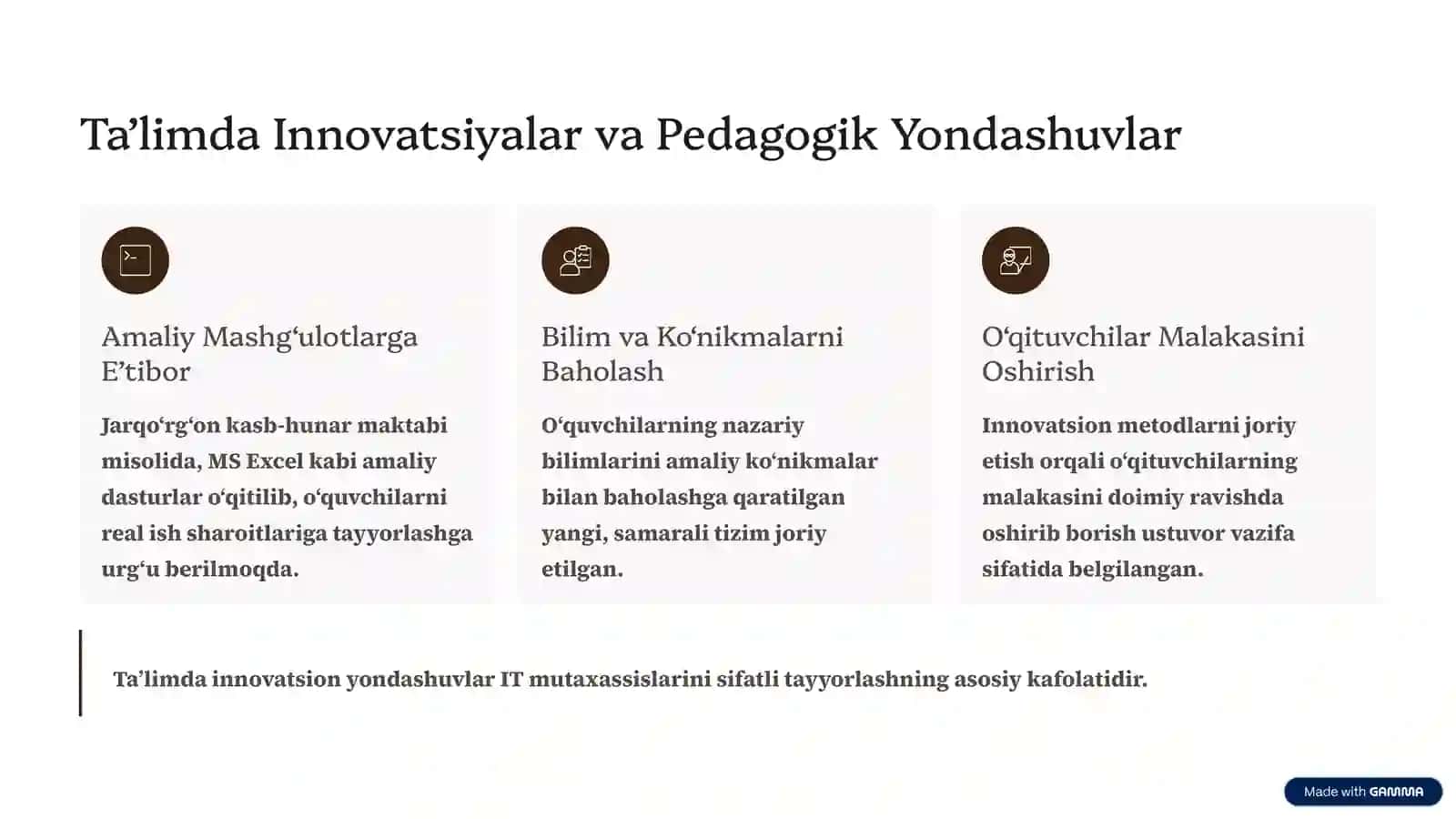 Ta’limda Innovatsiyalar va Pedagogik Yondashuvlar

Amaliy Mashg‘ulotlarga E’tibor

Jarqo‘rg‘on kasb-hunar maktabi misolida, MS Excel kabi amaliy dasturlar o‘qitilib, o‘quvchilarni real ish sharoitlariga tayyorlashga urg‘u berilmoqda.

Bilim va Ko‘nikmalarni Baholash

O‘quvchilarning nazariy bilimlarini amaliy ko‘nikmalar bilan baholashga qaratilgan yangi, samarali tizim joriy etilgan.

O‘qituvchilar Malakasini Oshirish

Innovatsion metodlarni joriy etish orqali o‘qituvchilarning malakasini doimiy ravishda oshirib borish ustuvor vazifa sifatida belgilangan.

Ta’limda innovatsion yondashuvlar IT mutaxassislarini sifatli tayyorlashning asosiy kafolatidir.

Made with GAMMA